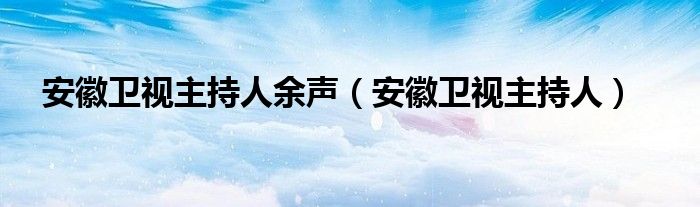 安徽卫视主持人余声（安徽卫视主持人）